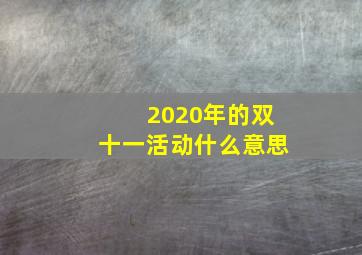 2020年的双十一活动什么意思